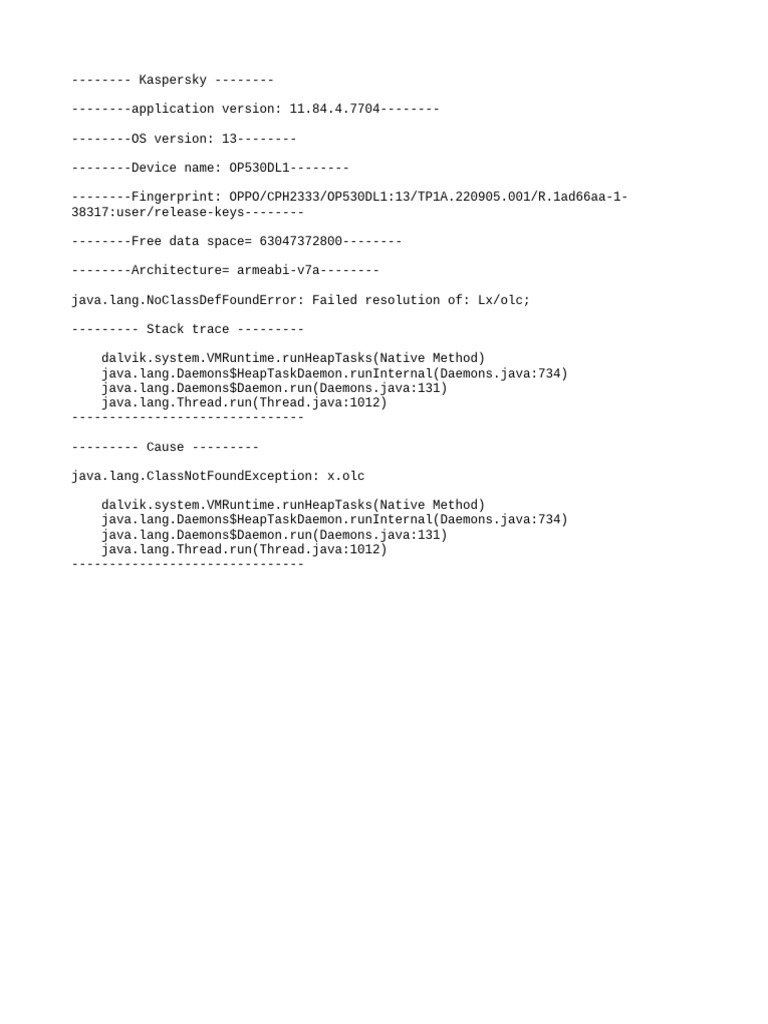 -------- Kaspersky --------

--------application version: 11.84.4.7704--------

--------OS version: 13--------

--------Device name: OP530DL1--------

--------Fingerprint: OPPO/CPH2333/OP530DL1:13/TP1A.220905.001/R.1ad66aa-1-38317:user/release-keys--------

--------Free data space= 63047372800--------

--------Architecture= armeabi-v7a--------

java.lang.NoClassDefFoundError: Failed resolution of: Lx/olc;

--------- Stack trace ---------

dalvik.system.VMRuntime.runHeapTasks(Native Method)
java.lang.Daemons$HeapTaskDaemon.runInternal(Daemons.java:734)
java.lang.Daemons$Daemon.run(Daemons.java:131)
java.lang.Thread.run(Thread.java:1012)
-------------------------------

--------- Cause ---------

java.lang.ClassNotFoundException: x.olc

dalvik.system.VMRuntime.runHeapTasks(Native Method)
java.lang.Daemons$HeapTaskDaemon.runInternal(Daemons.java:734)
java.lang.Daemons$Daemon.run(Daemons.java:131)
java.lang.Thread.run(Thread.java:1012)
-------------------------------